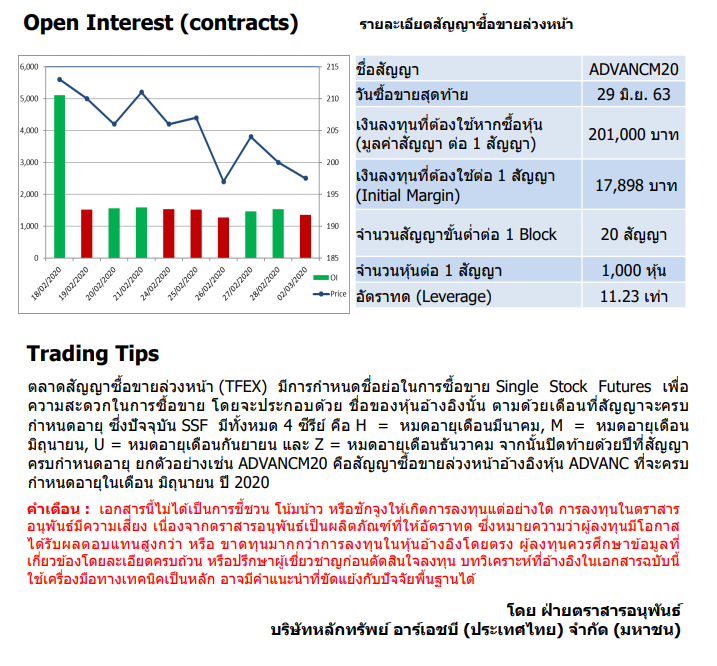 Open Interest (contracts)

รายละเอียดสัญญาซื้อขายล่วงหน้า

6,000
5,000
4,000
3,000
2,000
1,000
0

215
210
205
200
195
190
185

18/02/2020
19/02/2020
20/02/2020
21/02/2020
24/02/2020
25/02/2020
26/02/2020
27/02/2020
28/02/2020
02/03/2020

OI
Price

| ชื่อสัญญา | ADVANCM20 |
|---|---|
| วันซื้อขายสุดท้าย | 29 มิ.ย. 63 |
| เงินลงทุนที่ต้องใช้หากซื้อหุ้น (มูลค่าสัญญา ต่อ 1 สัญญา) | 201,000 บาท |
| เงินลงทุนที่ต้องใช้ต่อ 1 สัญญา (Initial Margin) | 17,898 บาท |
| จำนวนสัญญาขั้นต่ำต่อ 1 Block | 20 สัญญา |
| จำนวนหุ้นต่อ 1 สัญญา | 1,000 หุ้น |
| อัตราทด (Leverage) | 11.23 เท่า |

Trading Tips

ตลาดสัญญาซื้อขายล่วงหน้า (TFEX) มีการกำหนดชื่อย่อในการซื้อขาย Single Stock Futures เพื่อความสะดวกในการซื้อขาย โดยจะประกอบด้วย ชื่อของหุ้นอ้างอิงนั้น ตามด้วยเดือนที่สัญญาจะครบกำหนดอายุ ซึ่งปัจจุบัน SSF มีทั้งหมด 4 ซีรีย์ คือ H = หมดอายุเดือนมีนาคม, M = หมดอายุเดือนมิถุนายน, U = หมดอายุเดือนกันยายน และ Z = หมดอายุเดือนธันวาคม จากนั้นปิดท้ายด้วยปีที่สัญญาครบกำหนดอายุ ยกตัวอย่างเช่น ADVANCM20 คือสัญญาซื้อขายล่วงหน้าอ้างอิงหุ้น ADVANC ที่จะครบกำหนดอายุในเดือน มิถุนายน ปี 2020

คำเตือน : เอกสารนี้ไม่ได้เป็นการชี้ชวน โน้มน้าว หรือชักจูงให้เกิดการลงทุนแต่อย่างใด การลงทุนในตราสารอนุพันธ์มีความเสี่ยง เนื่องจากตราสารอนุพันธ์เป็นผลิตภัณฑ์ที่ให้อัตราทด ซึ่งหมายความว่าผู้ลงทุนมีโอกาสได้รับผลตอบแทนสูงกว่า หรือ ขาดทุนมากกว่าการลงทุนในหุ้นอ้างอิงโดยตรง ผู้ลงทุนควรศึกษาข้อมูลที่เกี่ยวข้องโดยละเอียดครบถ้วน หรือปรึกษาผู้เชี่ยวชาญก่อนตัดสินใจลงทุน บทวิเคราะห์ที่อ้างอิงในเอกสารฉบับนี้ใช้เครื่องมือทางเทคนิคเป็นหลัก อาจมีคำแนะนำที่ขัดแย้งกับปัจจัยพื้นฐานได้

โดย ฝ่ายตราสารอนุพันธ์
บริษัทหลักทรัพย์ อาร์เอชบี (ประเทศไทย) จำกัด (มหาชน)